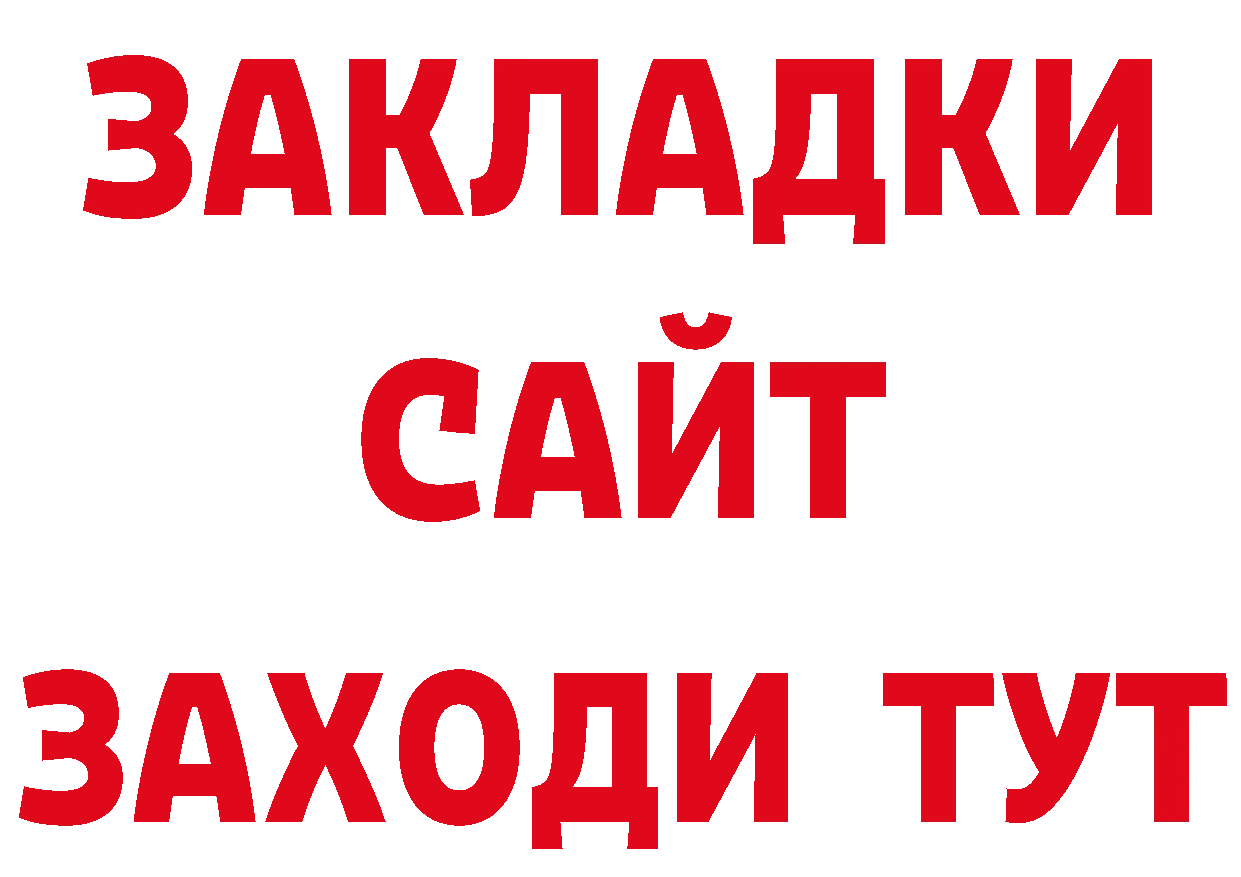 ЗАКЛАДКИ
САЙТ
ЗАХОДИ ТУТ